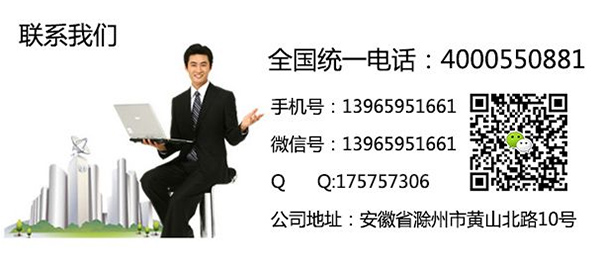 联系我们

全国统一电话：4000550881

手机号：13965951661

微信号：13965951661

Q　　Q:175757306

公司地址：安徽省滁州市黄山北路10号